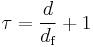 $\tau = \frac{d}{d_{\mathrm{f}}} + 1$